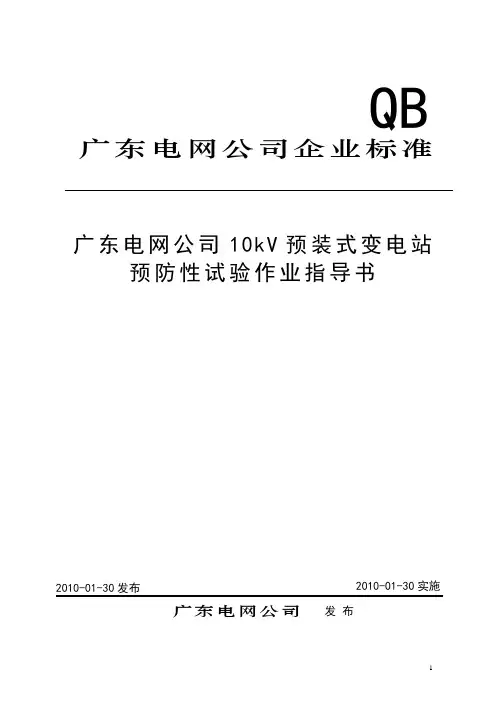 QB

广东电网公司企业标准

广东电网公司10kV预装式变电站
预防性试验作业指导书

2010-01-30发布 2010-01-30实施

广东电网公司 发布

1